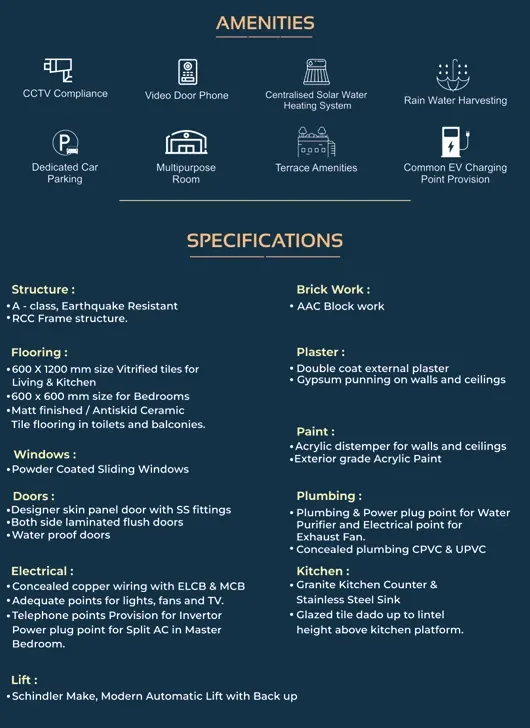 AMENITIES

CCTV Compliance

Video Door Phone

Centralised Solar Water Heating System

Rain Water Harvesting

Dedicated Car Parking

Multipurpose Room

Terrace Amenities

Common EV Charging Point Provision

SPECIFICATIONS

Structure :
• A - class, Earthquake Resistant
• RCC Frame structure.

Flooring :
• 600 X 1200 mm size Vitrified tiles for Living & Kitchen
• 600 x 600 mm size for Bedrooms
• Matt finished / Antiskid Ceramic Tile flooring in toilets and balconies.

Windows :
• Powder Coated Sliding Windows

Doors :
• Designer skin panel door with SS fittings
• Both side laminated flush doors
• Water proof doors

Electrical :
• Concealed copper wiring with ELCB & MCB
• Adequate points for lights, fans and TV.
• Telephone points Provision for Invertor Power plug point for Split AC in Master Bedroom.

Lift :
• Schindler Make, Modern Automatic Lift with Back up

Brick Work :
• AAC Block work

Plaster :
• Double coat external plaster
• Gypsum punning on walls and ceilings

Paint :
• Acrylic distemper for walls and ceilings
• Exterior grade Acrylic Paint

Plumbing :
• Plumbing & Power plug point for Water Purifier and Electrical point for Exhaust Fan.
• Concealed plumbing CPVC & UPVC

Kitchen :
• Granite Kitchen Counter & Stainless Steel Sink
• Glazed tile dado up to lintel height above kitchen platform.